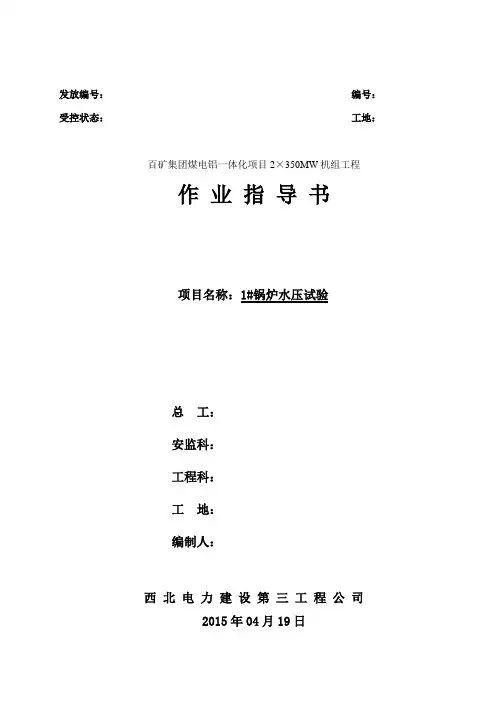 发放编号：

编号：

受控状态：

工地：

百矿集团煤电铝一体化项目 2×350MW 机组工程

作 业 指 导 书

项目名称：1#锅炉水压试验

总 工：

安监科：

工程科：

工 地：

编制人：

西 北 电 力 建 设 第 三 工 程 公 司

2015 年 04 月 19 日